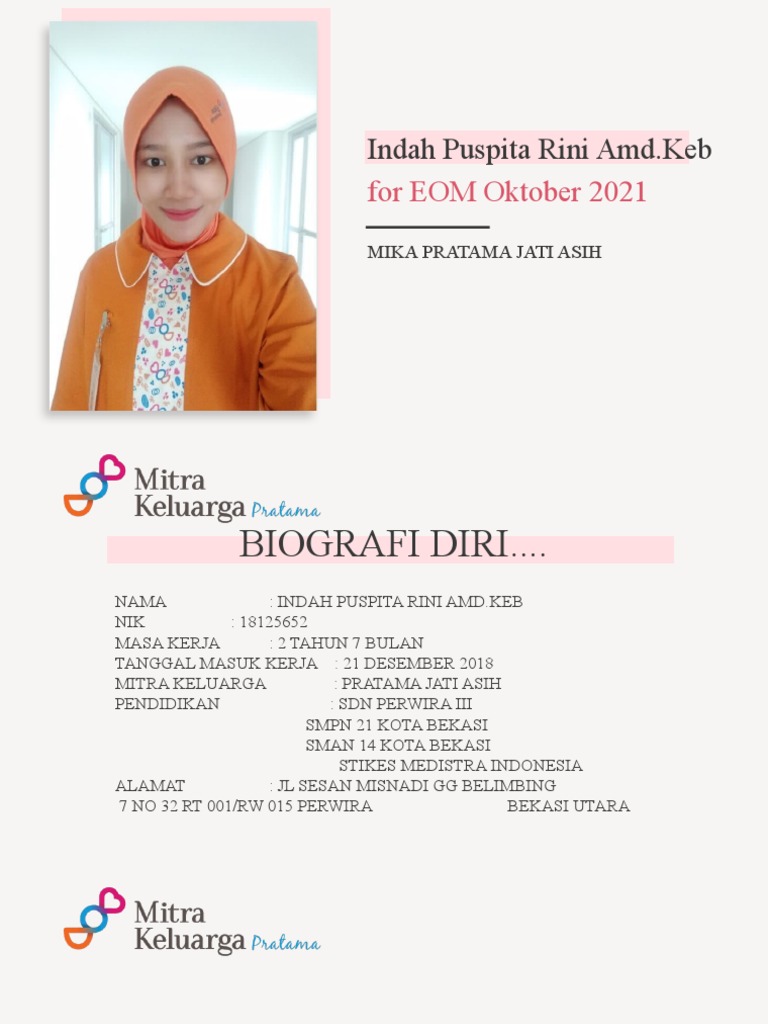 Indah Puspita Rini Amd.Keb
for EOM Oktober 2021

MIKA PRATAMA JATI ASIH

Mitra Keluarga Pratama

BIOGRAFI DIRI....

NAMA : INDAH PUSPITA RINI AMD.KEB
NIK : 18125652
MASA KERJA : 2 TAHUN 7 BULAN
TANGGAL MASUK KERJA : 21 DESEMBER 2018
MITRA KELUARGA : PRATAMA JATI ASIH
PENDIDIKAN : SDN PERWIRA III
SMPN 21 KOTA BEKASI
SMAN 14 KOTA BEKASI
STIKES MEDISTRA INDONESIA
ALAMAT : JL SESAN MISNADI GG BELIMBING 7 NO 32 RT 001/RW 015 PERWIRA BEKASI UTARA

Mitra Keluarga Pratama